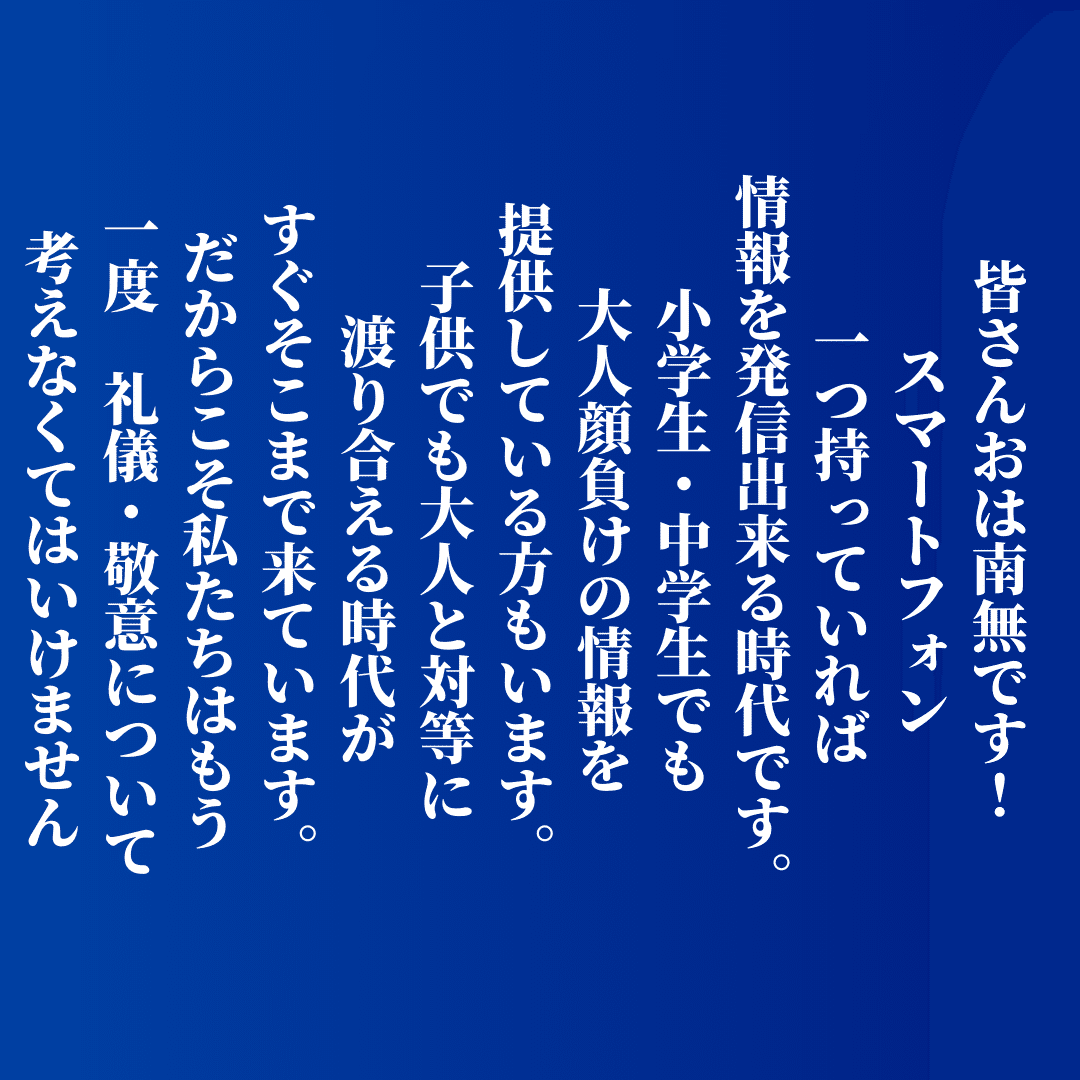 皆さんおは南無です！
スマートフォン
一つ持っていれば
情報を発信出来る時代です。
小学生・中学生でも
大人顔負けの情報を
提供している方もいます。
子供でも大人と対等に
渡り合える時代が
すぐそこまで来ています。
だからこそ私たちはもう
一度　礼儀・敬意について
考えなくてはいけません